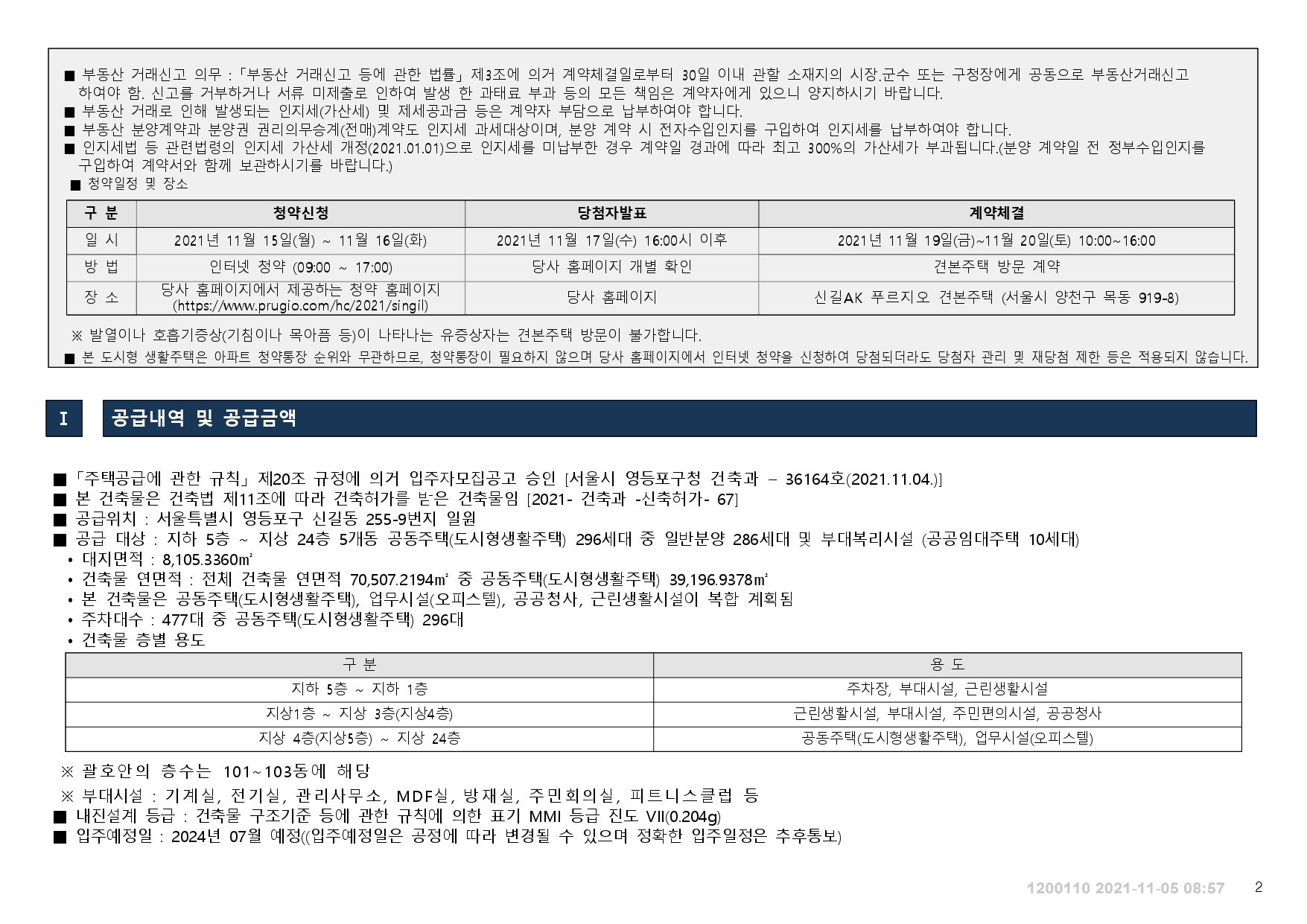 ■ 부동산 거래신고 의무 : 「부동산 거래신고 등에 관한 법률」 제3조에 의거 계약체결일로부터 30일 이내 관할 소재지의 시장.군수 또는 구청장에게 공동으로 부동산거래신고 하여야 함. 신고를 거부하거나 서류 미제출로 인하여 발생 한 과태료 부과 등의 모든 책임은 계약자에게 있으니 양지하시기 바랍니다.
■ 부동산 거래로 인해 발생되는 인지세(가산세) 및 제세공과금 등은 계약자 부담으로 납부하여야 합니다.
■ 부동산 분양계약과 분양권 권리의무승계(전매)계약도 인지세 과세대상이며, 분양 계약 시 전자수입인지를 구입하여 인지세를 납부하여야 합니다.
■ 인지세법 등 관련법령의 인지세 가산세 개정(2021.01.01)으로 인지세를 미납부한 경우 계약일 경과에 따라 최고 300%의 가산세가 부과됩니다.(분양 계약일 전 정부수입인지를 구입하여 계약서와 함께 보관하시기를 바랍니다.)
■ 청약일정 및 장소

| 구 분 | 청약신청 | 당첨자발표 | 계약체결 |
|---|---|---|---|
| 일 시 | 2021년 11월 15일(월) ~ 11월 16일(화) | 2021년 11월 17일(수) 16:00시 이후 | 2021년 11월 19일(금)~11월 20일(토) 10:00~16:00 |
| 방 법 | 인터넷 청약 (09:00 ~ 17:00) | 당사 홈페이지 개별 확인 | 견본주택 방문 계약 |
| 장 소 | 당사 홈페이지에서 제공하는 청약 홈페이지 (https://www.prugio.com/hc/2021/singil) | 당사 홈페이지 | 신길AK 푸르지오 견본주택 (서울시 양천구 목동 919-8) |

※ 발열이나 호흡기증상(기침이나 목아픔 등)이 나타나는 유증상자는 견본주택 방문이 불가합니다.
■ 본 도시형 생활주택은 아파트 청약통장 순위와 무관하므로, 청약통장이 필요하지 않으며 당사 홈페이지에서 인터넷 청약을 신청하여 당첨되더라도 당첨자 관리 및 재당첨 제한 등은 적용되지 않습니다.

I 공급내역 및 공급금액

■ 「주택공급에 관한 규칙」 제20조 규정에 의거 입주자모집공고 승인 [서울시 영등포구청 건축과 – 36164호(2021.11.04.)]
■ 본 건축물은 건축법 제11조에 따라 건축허가를 받은 건축물임 [2021- 건축과 -신축허가- 67]
■ 공급위치 : 서울특별시 영등포구 신길동 255-9번지 일원
■ 공급 대상 : 지하 5층 ~ 지상 24층 5개동 공동주택(도시형생활주택) 296세대 중 일반분양 286세대 및 부대복리시설 (공공임대주택 10세대)
• 대지면적 : 8,105.3360㎡
• 건축물 연면적 : 전체 건축물 연면적 70,507.2194㎡ 중 공동주택(도시형생활주택) 39,196.9378㎡
• 본 건축물은 공동주택(도시형생활주택), 업무시설(오피스텔), 공공청사, 근린생활시설이 복합 계획됨
• 주차대수 : 477대 중 공동주택(도시형생활주택) 296대
• 건축물 층별 용도

| 구 분 | 용 도 |
|---|---|
| 지하 5층 ~ 지하 1층 | 주차장, 부대시설, 근린생활시설 |
| 지상1층 ~ 지상 3층(지상4층) | 근린생활시설, 부대시설, 주민편의시설, 공공청사 |
| 지상 4층(지상5층) ~ 지상 24층 | 공동주택(도시형생활주택), 업무시설(오피스텔) |

※ 괄호안의 층수는 101~103동에 해당
※ 부대시설 : 기계실, 전기실, 관리사무소, MDF실, 방재실, 주민회의실, 피트니스클럽 등
■ 내진설계 등급 : 건축물 구조기준 등에 관한 규칙에 의한 표기 MMI 등급 진도 VII(0.204g)
■ 입주예정일 : 2024년 07월 예정((입주예정일은 공정에 따라 변경될 수 있으며 정확한 입주일정은 추후통보)

1200110 2021-11-05 08:57 2